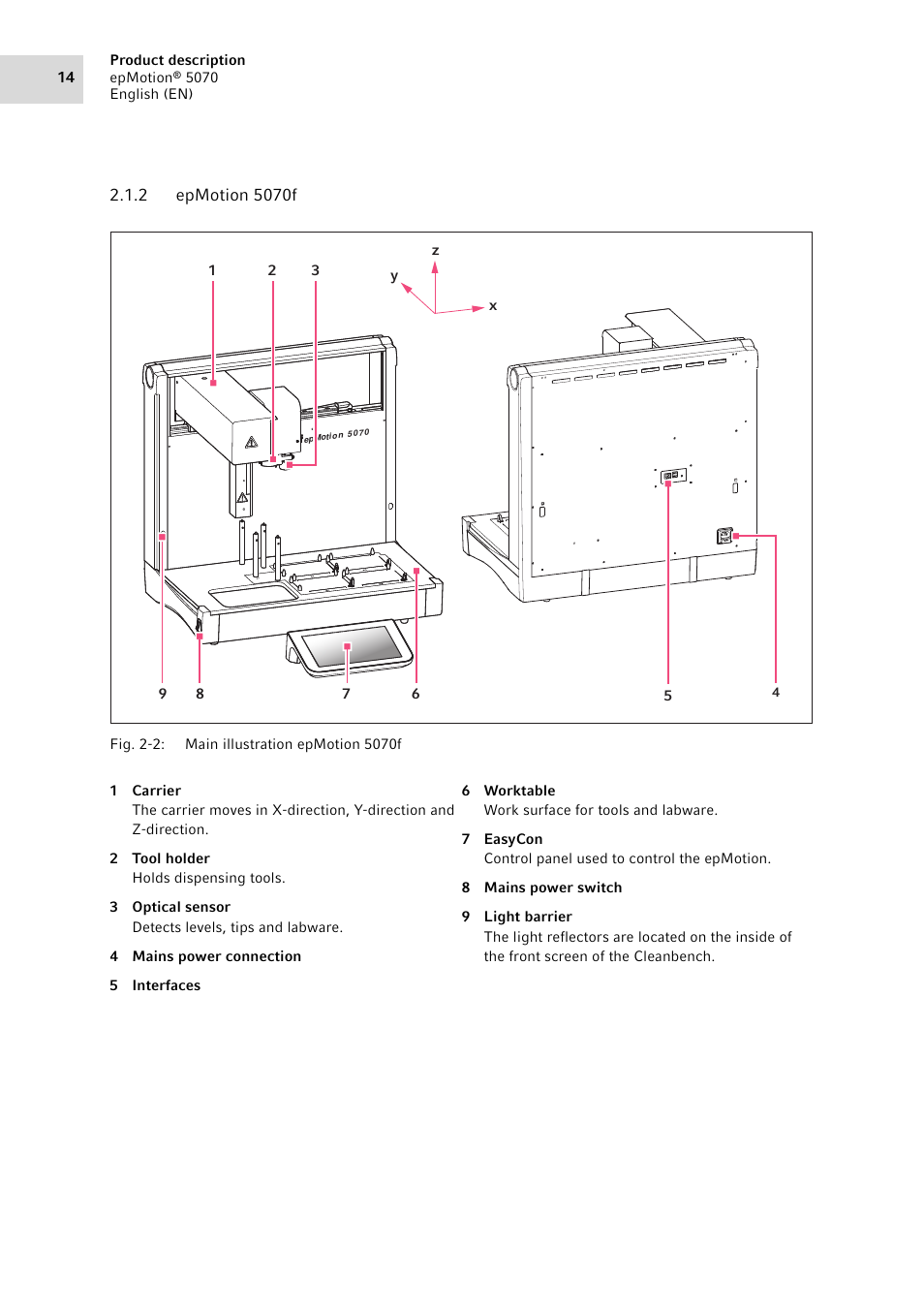 14

Product description
epMotion® 5070
English (EN)

2.1.2 epMotion 5070f

1 2 3
z
y
x
epMotion 5070
9 8 7 6 5 4

Fig. 2-2: Main illustration epMotion 5070f

1 Carrier
The carrier moves in X-direction, Y-direction and Z-direction.

2 Tool holder
Holds dispensing tools.

3 Optical sensor
Detects levels, tips and labware.

4 Mains power connection

5 Interfaces

6 Worktable
Work surface for tools and labware.

7 EasyCon
Control panel used to control the epMotion.

8 Mains power switch

9 Light barrier
The light reflectors are located on the inside of the front screen of the Cleanbench.